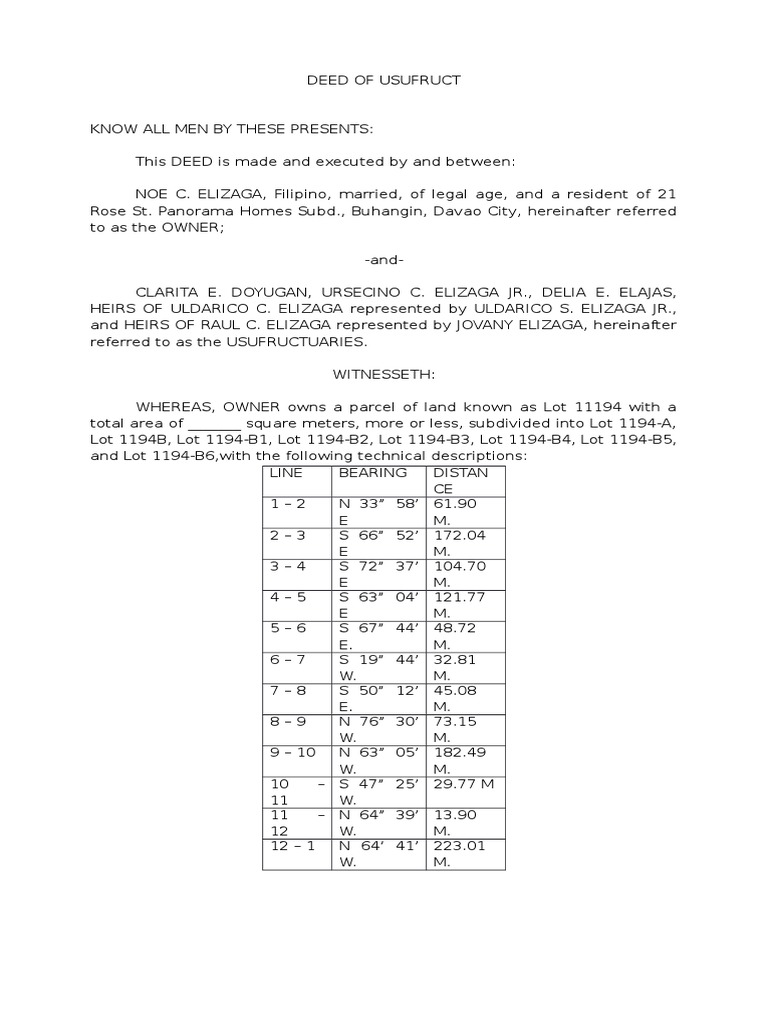 DEED OF USUFRUCT

KNOW ALL MEN BY THESE PRESENTS:

This DEED is made and executed by and between:

NOE C. ELIZAGA, Filipino, married, of legal age, and a resident of 21 Rose St. Panorama Homes Subd., Buhangin, Davao City, hereinafter referred to as the OWNER;

-and-

CLARITA E. DOYUGAN, URSECINO C. ELIZAGA JR., DELIA E. ELAJAS, HEIRS OF ULDARICO C. ELIZAGA represented by ULDARICO S. ELIZAGA JR., and HEIRS OF RAUL C. ELIZAGA represented by JOVANY ELIZAGA, hereinafter referred to as the USUFRUCTUARIES.

WITNESSETH:

WHEREAS, OWNER owns a parcel of land known as Lot 11194 with a total area of _______ square meters, more or less, subdivided into Lot 1194-A, Lot 1194B, Lot 1194-B1, Lot 1194-B2, Lot 1194-B3, Lot 1194-B4, Lot 1194-B5, and Lot 1194-B6,with the following technical descriptions:

| LINE | BEARING | DISTANCE |
|---|---|---|
| 1 – 2 | N 33” 58’ E | 61.90 M. |
| 2 – 3 | S 66” 52’ E | 172.04 M. |
| 3 – 4 | S 72” 37’ E | 104.70 M. |
| 4 – 5 | S 63” 04’ E | 121.77 M. |
| 5 – 6 | S 67” 44’ E. | 48.72 M. |
| 6 – 7 | S 19” 44’ W. | 32.81 M. |
| 7 – 8 | S 50” 12’ E. | 45.08 M. |
| 8 – 9 | N 76” 30’ W. | 73.15 M. |
| 9 – 10 | N 63” 05’ W. | 182.49 M. |
| 10 – 11 | S 47” 25’ W. | 29.77 M |
| 11 – 12 | N 64” 39’ W. | 13.90 M. |
| 12 – 1 | N 64’ 41’ W. | 223.01 M. |